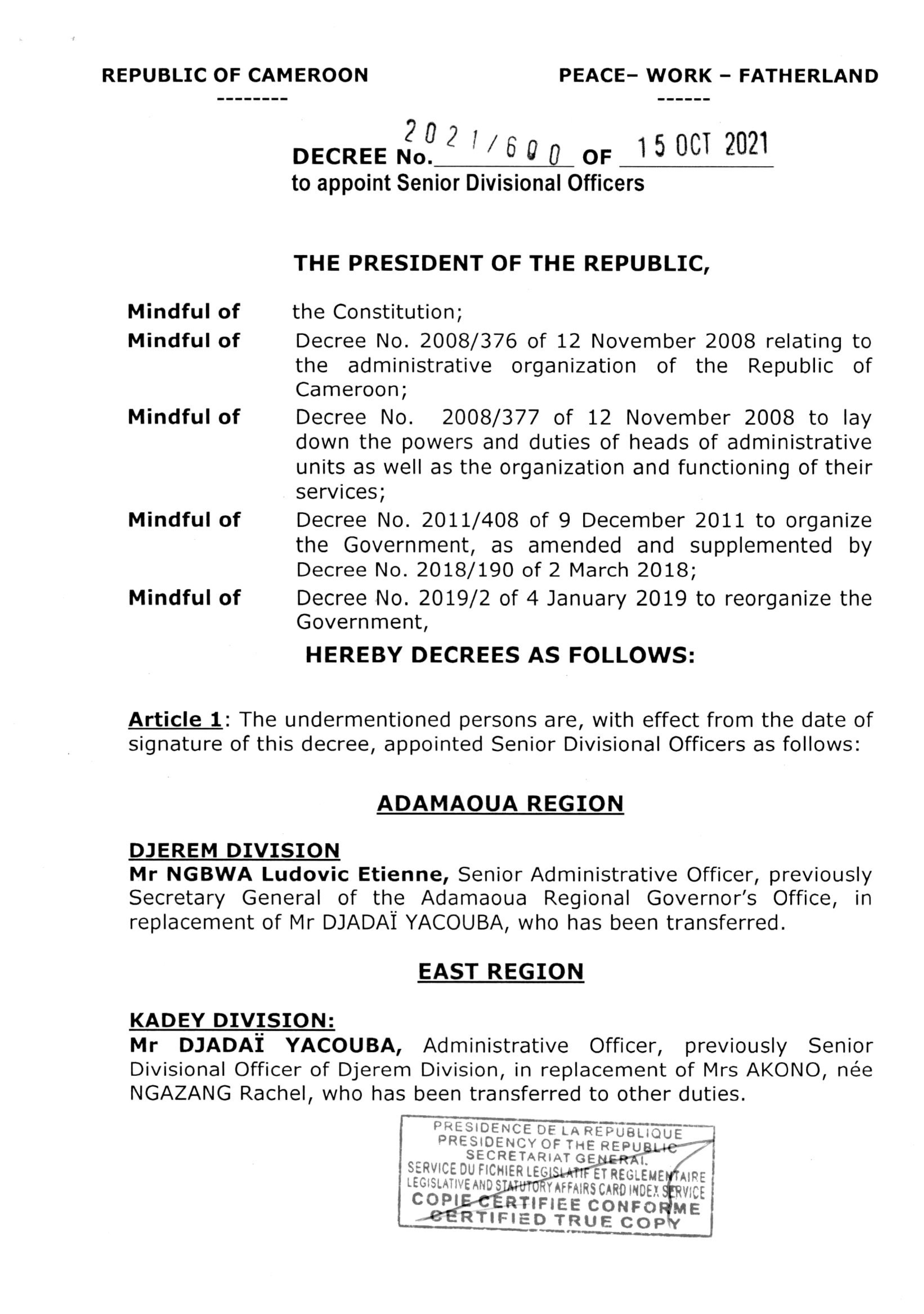 REPUBLIC OF CAMEROON
--------

PEACE– WORK – FATHERLAND
------

DECREE No. 2021/600 OF 15 OCT 2021
to appoint Senior Divisional Officers

THE PRESIDENT OF THE REPUBLIC,

Mindful of the Constitution;
Mindful of Decree No. 2008/376 of 12 November 2008 relating to the administrative organization of the Republic of Cameroon;
Mindful of Decree No. 2008/377 of 12 November 2008 to lay down the powers and duties of heads of administrative units as well as the organization and functioning of their services;
Mindful of Decree No. 2011/408 of 9 December 2011 to organize the Government, as amended and supplemented by Decree No. 2018/190 of 2 March 2018;
Mindful of Decree No. 2019/2 of 4 January 2019 to reorganize the Government,

HEREBY DECREES AS FOLLOWS:

Article 1: The undermentioned persons are, with effect from the date of signature of this decree, appointed Senior Divisional Officers as follows:

ADAMAOUA REGION

DJEREM DIVISION
Mr NGBWA Ludovic Etienne, Senior Administrative Officer, previously Secretary General of the Adamaoua Regional Governor's Office, in replacement of Mr DJADAÏ YACOUBA, who has been transferred.

EAST REGION

KADEY DIVISION:
Mr DJADAÏ YACOUBA, Administrative Officer, previously Senior Divisional Officer of Djerem Division, in replacement of Mrs AKONO, née NGAZANG Rachel, who has been transferred to other duties.

PRESIDENCE DE LA REPUBLIQUE
PRESIDENCY OF THE REPUBLIC
SECRETARIAT GENERAL
SERVICE DU FICHIER LEGISLATIF ET REGLEMENTAIRE
LEGISLATIVE AND STATUTORY AFFAIRS CARD INDEX SERVICE
COPIE CERTIFIEE CONFORME
CERTIFIED TRUE COPY